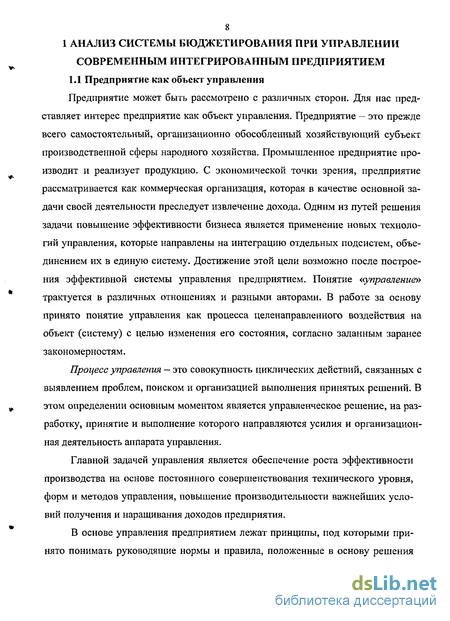 8

1 АНАЛИЗ СИСТЕМЫ БЮДЖЕТИРОВАНИЯ ПРИ УПРАВЛЕНИИ СОВРЕМЕННЫМ ИНТЕГРИРОВАННЫМ ПРЕДПРИЯТИЕМ

1.1 Предприятие как объект управления

Предприятие может быть рассмотрено с различных сторон. Для нас представляет интерес предприятие как объект управления. Предприятие – это прежде всего самостоятельный, организационно обособленный хозяйствующий субъект производственной сферы народного хозяйства. Промышленное предприятие производит и реализует продукцию. С экономической точки зрения, предприятие рассматривается как коммерческая организация, которая в качестве основной задачи своей деятельности преследует извлечение дохода. Одним из путей решения задачи повышение эффективности бизнеса является применение новых технологий управления, которые направлены на интеграцию отдельных подсистем, объединением их в единую систему. Достижение этой цели возможно после построения эффективной системы управления предприятием. Понятие «управление» трактуется в различных отношениях и разными авторами. В работе за основу принято понятие управления как процесса целенаправленного воздействия на объект (систему) с целью изменения его состояния, согласно заданным заранее закономерностям.

Процесс управления – это совокупность циклических действий, связанных с выявлением проблем, поиском и организацией выполнения принятых решений. В этом определении основным моментом является управленческое решение, на разработку, принятие и выполнение которого направляются усилия и организационная деятельность аппарата управления.

Главной задачей управления является обеспечение роста эффективности производства на основе постоянного совершенствования технического уровня, форм и методов управления, повышение производительности важнейших условий получения и наращивания доходов предприятия.

В основе управления предприятием лежат принципы, под которыми принято понимать руководящие нормы и правила, положенные в основу решения

dsLib.net
библиотека диссертаций